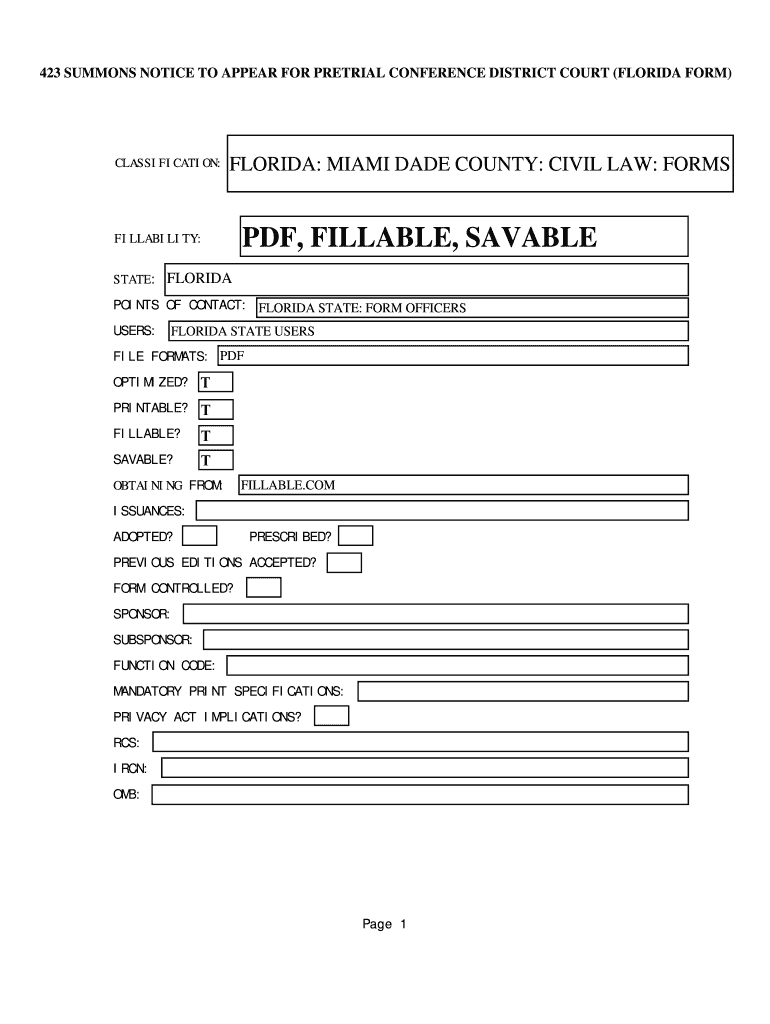 423 SUMMONS NOTICE TO APPEAR FOR PRETRIAL CONFERENCE DISTRICT COURT (FLORIDA FORM)

CLASSIFICATION: FLORIDA: MIAMI DADE COUNTY: CIVIL LAW: FORMS

FILLABILITY: PDF, FILLABLE, SAVABLE

STATE: FLORIDA

POINTS OF CONTACT: FLORIDA STATE: FORM OFFICERS

USERS: FLORIDA STATE USERS

FILE FORMATS: PDF

OPTIMIZED? T

PRINTABLE? T

FILLABLE? T

SAVABLE? T

OBTAINING FROM: FILLABLE.COM

ISSUANCES:

ADOPTED? PRESCRIBED?

PREVIOUS EDITIONS ACCEPTED?

FORM CONTROLLED?

SPONSOR:

SUBSPONSOR:

FUNCTION CODE:

MANDATORY PRINT SPECIFICATIONS:

PRIVACY ACT IMPLICATIONS?

RCS:

IRCN:

OMB:

Page 1